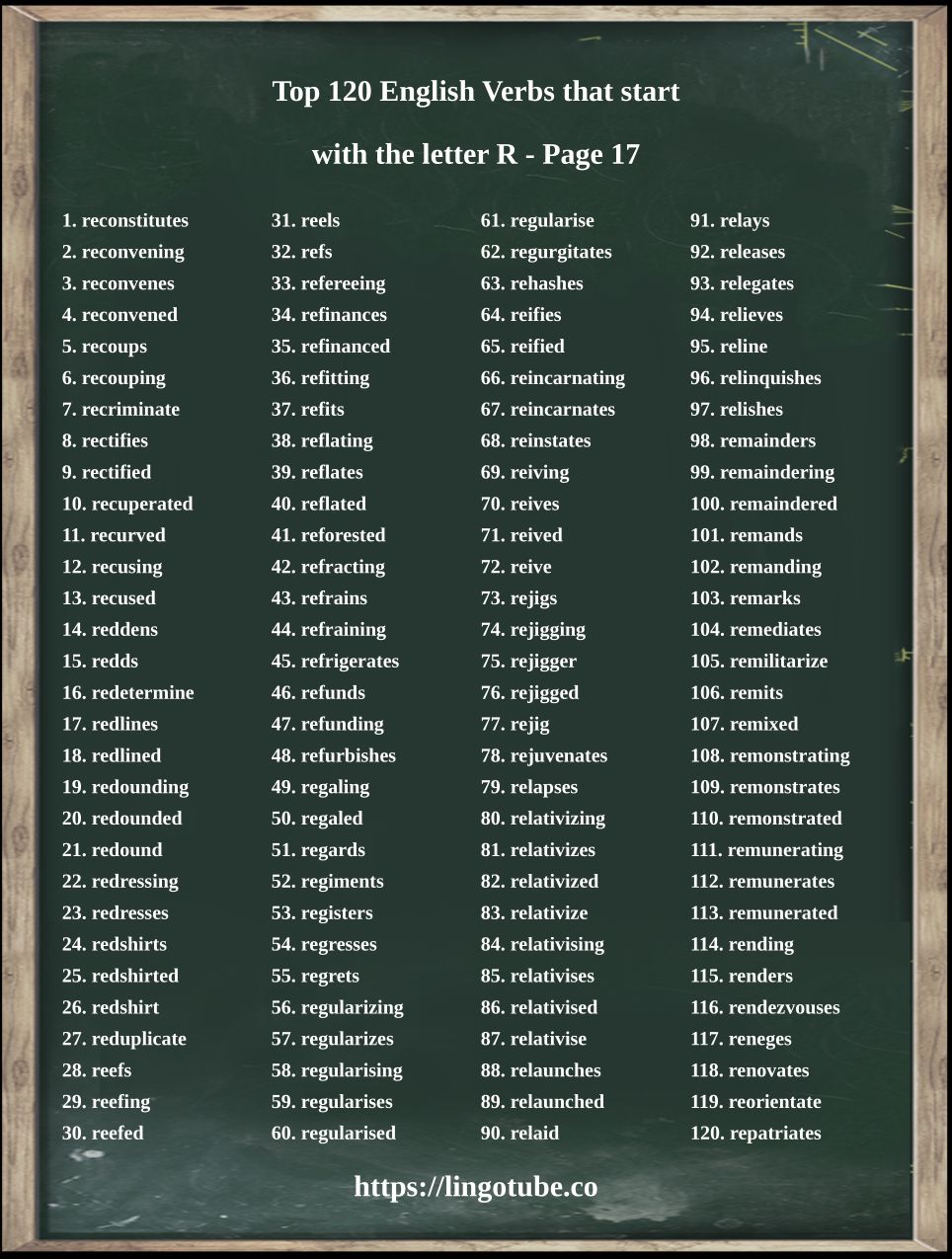 Top 120 English Verbs that start with the letter R - Page 17

1. reconstitutes
2. reconvening
3. reconvenes
4. reconvened
5. recoups
6. recouping
7. recriminate
8. rectifies
9. rectified
10. recuperated
11. recurved
12. recusing
13. recused
14. reddens
15. redds
16. redetermine
17. redlines
18. redlined
19. redounding
20. redounded
21. redound
22. redressing
23. redresses
24. redshirts
25. redshirted
26. redshirt
27. reduplicate
28. reefs
29. reefing
30. reefed

31. reels
32. refs
33. refereeing
34. refinances
35. refinanced
36. refitting
37. refits
38. reflating
39. reflates
40. reflated
41. reforested
42. refracting
43. refrains
44. refraining
45. refrigerates
46. refunds
47. refunding
48. refurbishes
49. regaling
50. regaled
51. regards
52. regiments
53. registers
54. regresses
55. regrets
56. regularizing
57. regularizes
58. regularising
59. regularises
60. regularised

61. regularise
62. regurgitates
63. rehashes
64. reifies
65. reified
66. reincarnating
67. reincarnates
68. reinstates
69. reiving
70. reives
71. reived
72. reive
73. rejigs
74. rejigging
75. rejigger
76. rejigged
77. rejig
78. rejuvenates
79. relapses
80. relativizing
81. relativizes
82. relativized
83. relativize
84. relativising
85. relativises
86. relativised
87. relativise
88. relaunches
89. relaunched
90. relaid

91. relays
92. releases
93. relegates
94. relieves
95. reline
96. relinquishes
97. relishes
98. remainders
99. remaindering
100. remaindered
101. remands
102. remanding
103. remarks
104. remediates
105. remilitarize
106. remits
107. remixed
108. remonstrating
109. remonstrates
110. remonstrated
111. remunerating
112. remunerates
113. remunerated
114. rending
115. renders
116. rendezvouses
117. reneges
118. renovates
119. reorientate
120. repatriates

https://lingotube.co